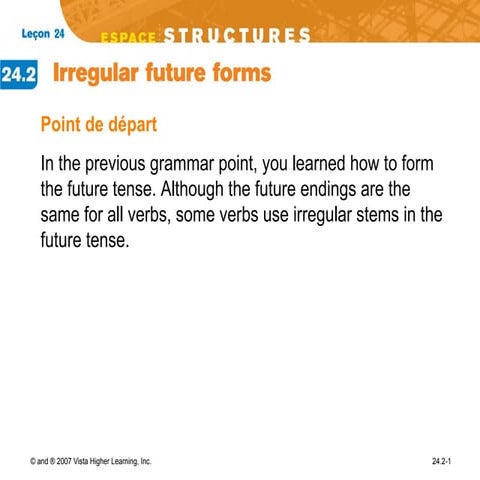 Leçon 24

ESPACE STRUCTURES

24.2 Irregular future forms

Point de départ

In the previous grammar point, you learned how to form the future tense. Although the future endings are the same for all verbs, some verbs use irregular stems in the future tense.

© and ® 2007 Vista Higher Learning, Inc.

24.2-1